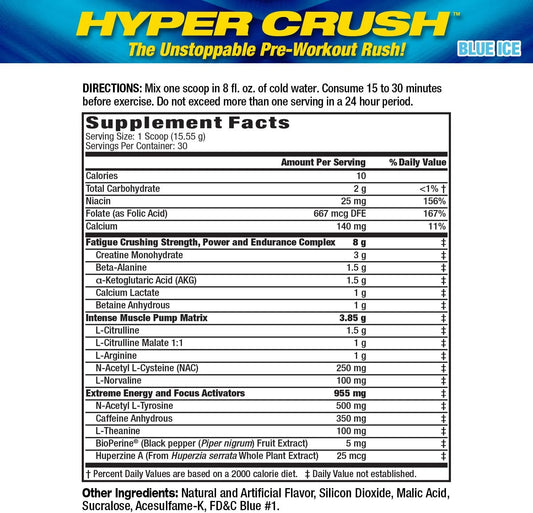 HYPER CRUSH™
The Unstoppable Pre-Workout Rush!
BLUE ICE

DIRECTIONS: Mix one scoop in 8 fl. oz. of cold water. Consume 15 to 30 minutes before exercise. Do not exceed more than one serving in a 24 hour period.

Supplement Facts
Serving Size: 1 Scoop (15.55 g)
Servings Per Container: 30

| | Amount Per Serving | % Daily Value |
|---|---|---|
| Calories | 10 | |
| Total Carbohydrate | 2 g | <1% † |
| Niacin | 25 mg | 156% |
| Folate (as Folic Acid) | 667 mcg DFE | 167% |
| Calcium | 140 mg | 11% |
| Fatigue Crushing Strength, Power and Endurance Complex | 8 g | ‡ |
| Creatine Monohydrate | 3 g | ‡ |
| Beta-Alanine | 1.5 g | ‡ |
| α-Ketoglutaric Acid (AKG) | 1.5 g | ‡ |
| Calcium Lactate | 1 g | ‡ |
| Betaine Anhydrous | 1 g | ‡ |
| Intense Muscle Pump Matrix | 3.85 g | ‡ |
| L-Citrulline | 1.5 g | ‡ |
| L-Citrulline Malate 1:1 | 1 g | ‡ |
| L-Arginine | 1 g | ‡ |
| N-Acetyl L-Cysteine (NAC) | 250 mg | ‡ |
| L-Norvaline | 100 mg | ‡ |
| Extreme Energy and Focus Activators | 955 mg | ‡ |
| N-Acetyl L-Tyrosine | 500 mg | ‡ |
| Caffeine Anhydrous | 350 mg | ‡ |
| L-Theanine | 100 mg | ‡ |
| BioPerine® (Black pepper (Piper nigrum) Fruit Extract) | 5 mg | ‡ |
| Huperzine A (From Huperzia serrata Whole Plant Extract) | 25 mcg | ‡ |

† Percent Daily Values are based on a 2000 calorie diet. ‡ Daily Value not established.

Other Ingredients: Natural and Artificial Flavor, Silicon Dioxide, Malic Acid, Sucralose, Acesulfame-K, FD&C Blue #1.